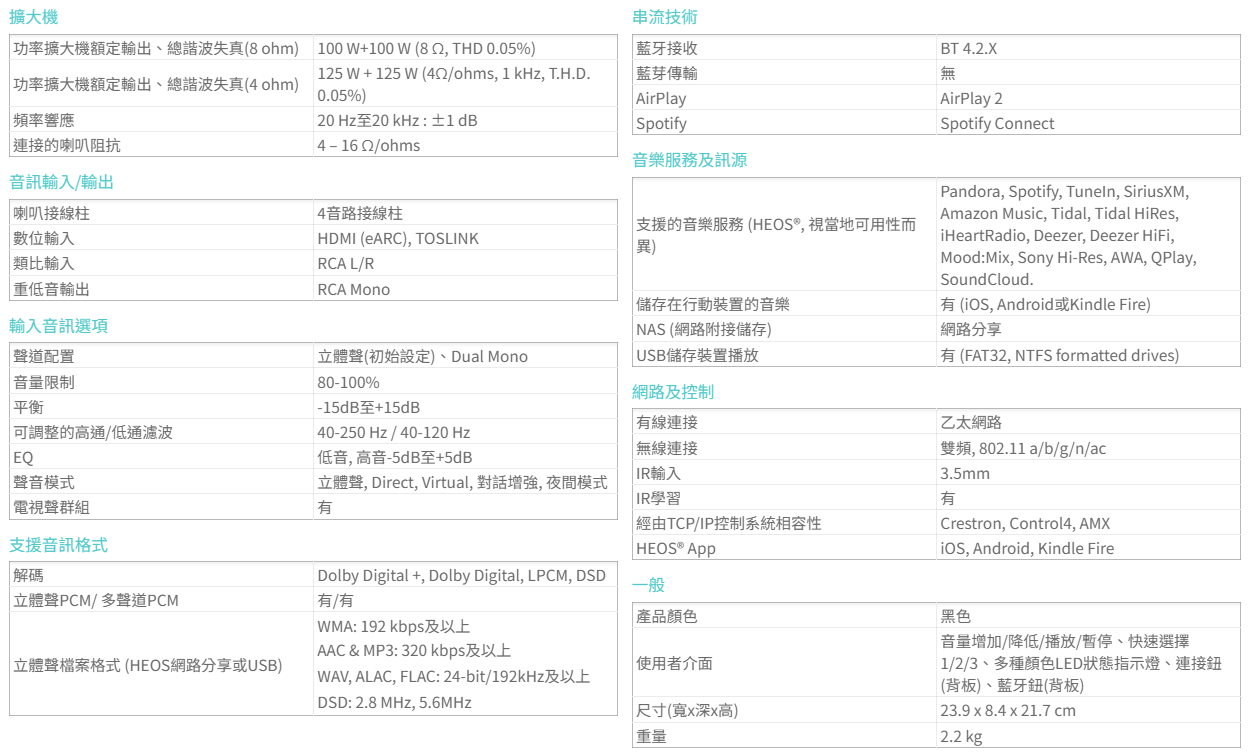 擴大機

| 功率擴大機額定輸出、總諧波失真(8 ohm) | 100 W+100 W (8 Ω, THD 0.05%) |
|---|---|
| 功率擴大機額定輸出、總諧波失真(4 ohm) | 125 W + 125 W (4Ω/ohms, 1 kHz, T.H.D. 0.05%) |
| 頻率響應 | 20 Hz至20 kHz : ±1 dB |
| 連接的喇叭阻抗 | 4 – 16 Ω/ohms |

音訊輸入/輸出

| 喇叭接線柱 | 4音路接線柱 |
|---|---|
| 數位輸入 | HDMI (eARC), TOSLINK |
| 類比輸入 | RCA L/R |
| 重低音輸出 | RCA Mono |

輸入音訊選項

| 聲道配置 | 立體聲(初始設定)、Dual Mono |
|---|---|
| 音量限制 | 80-100% |
| 平衡 | -15dB至+15dB |
| 可調整的高通/低通濾波 | 40-250 Hz / 40-120 Hz |
| EQ | 低音, 高音-5dB至+5dB |
| 聲音模式 | 立體聲, Direct, Virtual, 對話增強, 夜間模式 |
| 電視聲群組 | 有 |

支援音訊格式

| 解碼 | Dolby Digital +, Dolby Digital, LPCM, DSD |
|---|---|
| 立體聲PCM/ 多聲道PCM | 有/有 |
| 立體聲檔案格式 (HEOS網路分享或USB) | WMA: 192 kbps及以上 AAC & MP3: 320 kbps及以上 WAV, ALAC, FLAC: 24-bit/192kHz及以上 DSD: 2.8 MHz, 5.6MHz |

串流技術

| 藍牙接收 | BT 4.2.X |
|---|---|
| 藍芽傳輸 | 無 |
| AirPlay | AirPlay 2 |
| Spotify | Spotify Connect |

音樂服務及訊源

| 支援的音樂服務 (HEOS®, 視當地可用性而異) | Pandora, Spotify, TuneIn, SiriusXM, Amazon Music, Tidal, Tidal HiRes, iHeartRadio, Deezer, Deezer HiFi, Mood:Mix, Sony Hi-Res, AWA, QPlay, SoundCloud. |
|---|---|
| 儲存在行動裝置的音樂 | 有 (iOS, Android或Kindle Fire) |
| NAS (網路附接儲存) | 網路分享 |
| USB儲存裝置播放 | 有 (FAT32, NTFS formatted drives) |

網路及控制

| 有線連接 | 乙太網路 |
|---|---|
| 無線連接 | 雙頻, 802.11 a/b/g/n/ac |
| IR輸入 | 3.5mm |
| IR學習 | 有 |
| 經由TCP/IP控制系統相容性 | Crestron, Control4, AMX |
| HEOS® App | iOS, Android, Kindle Fire |

一般

| 產品顏色 | 黑色 |
|---|---|
| 使用者介面 | 音量增加/降低/播放/暫停、快速選擇1/2/3、多種顏色LED狀態指示燈、連接鈕(背板)、藍牙鈕(背板) |
| 尺寸(寬x深x高) | 23.9 x 8.4 x 21.7 cm |
| 重量 | 2.2 kg |